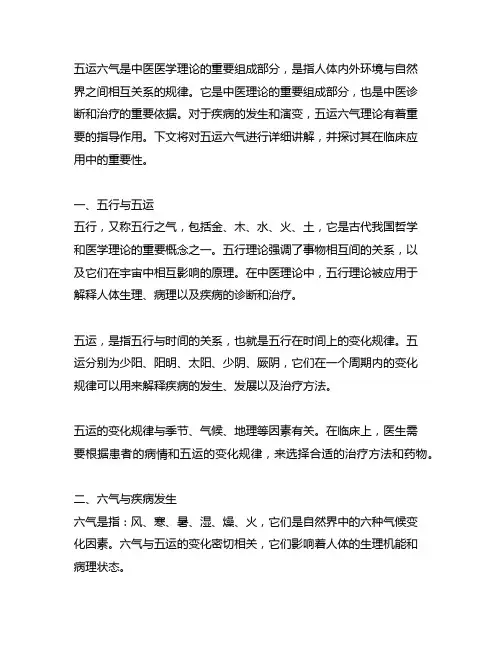 五运六气是中医医学理论的重要组成部分，是指人体内外环境与自然界之间相互关系的规律。它是中医理论的重要组成部分，也是中医诊断和治疗的重要依据。对于疾病的发生和演变，五运六气理论有着重要的指导作用。下文将对五运六气进行详细讲解，并探讨其在临床应用中的重要性。

一、五行与五运
五行，又称五行之气，包括金、木、水、火、土，它是古代我国哲学和医学理论的重要概念之一。五行理论强调了事物相互间的关系，以及它们在宇宙中相互影响的原理。在中医理论中，五行理论被应用于解释人体生理、病理以及疾病的诊断和治疗。

五运，是指五行与时间的关系，也就是五行在时间上的变化规律。五运分别为少阳、阳明、太阳、少阴、厥阴，它们在一个周期内的变化规律可以用来解释疾病的发生、发展以及治疗方法。

五运的变化规律与季节、气候、地理等因素有关。在临床上，医生需要根据患者的病情和五运的变化规律，来选择合适的治疗方法和药物。

二、六气与疾病发生
六气是指：风、寒、暑、湿、燥、火，它们是自然界中的六种气候变化因素。六气与五运的变化密切相关，它们影响着人体的生理机能和病理状态。